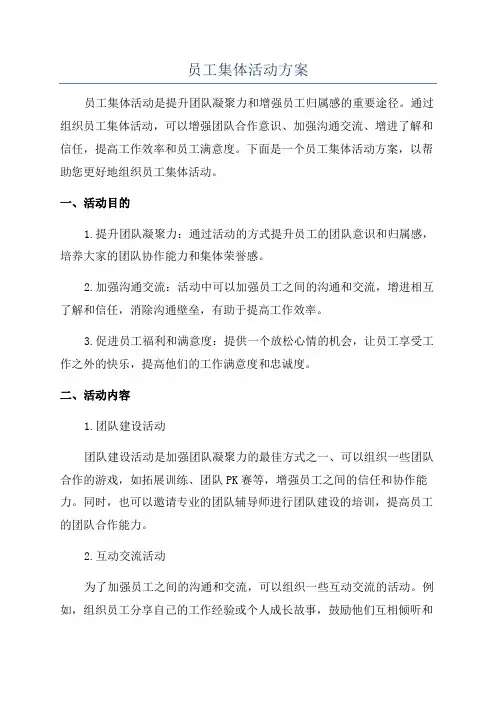 员工集体活动方案

员工集体活动是提升团队凝聚力和增强员工归属感的重要途径。通过组织员工集体活动，可以增强团队合作意识、加强沟通交流、增进了解和信任，提高工作效率和员工满意度。下面是一个员工集体活动方案，以帮助您更好地组织员工集体活动。

一、活动目的

1.提升团队凝聚力：通过活动的方式提升员工的团队意识和归属感，培养大家的团队协作能力和集体荣誉感。

2.加强沟通交流：活动中可以加强员工之间的沟通和交流，增进相互了解和信任，消除沟通壁垒，有助于提高工作效率。

3.促进员工福利和满意度：提供一个放松心情的机会，让员工享受工作之外的快乐，提高他们的工作满意度和忠诚度。

二、活动内容

1.团队建设活动

团队建设活动是加强团队凝聚力的最佳方式之一、可以组织一些团队合作的游戏，如拓展训练、团队PK赛等，增强员工之间的信任和协作能力。同时，也可以邀请专业的团队辅导师进行团队建设的培训，提高员工的团队合作能力。

2.互动交流活动

为了加强员工之间的沟通和交流，可以组织一些互动交流的活动。例如，组织员工分享自己的工作经验或个人成长故事，鼓励他们互相倾听和